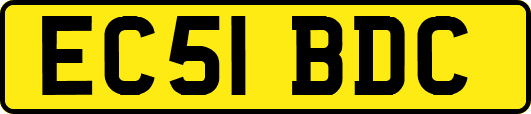 EC51 BDC